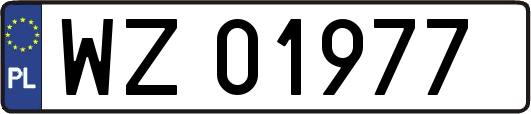 PL
WZ 01977